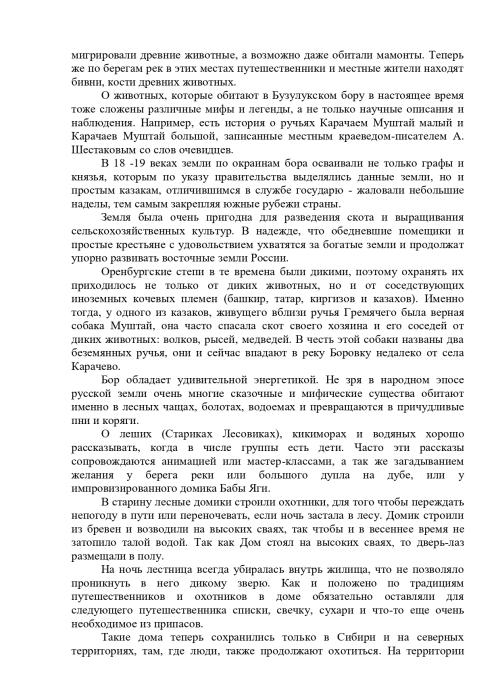 мигрировали древние животные, а возможно даже обитали мамонты. Теперь же по берегам рек в этих местах путешественники и местные жители находят бивни, кости древних животных.

О животных, которые обитают в Бузулукском бору в настоящее время тоже сложены различные мифы и легенды, а не только научные описания и наблюдения. Например, есть история о ручьях Карачаем Муштай малый и Карачаев Муштай большой, записанные местным краеведом-писателем А. Шестаковым со слов очевидцев.

В 18 -19 веках земли по окраинам бора осваивали не только графы и князья, которым по указу правительства выделялись данные земли, но и простым казакам, отличившимся в службе государю - жаловали небольшие наделы, тем самым закрепляя южные рубежи страны.

Земля была очень пригодна для разведения скота и выращивания сельскохозяйственных культур. В надежде, что обедневшие помещики и простые крестьяне с удовольствием ухватятся за богатые земли и продолжат упорно развивать восточные земли России.

Оренбургские степи в те времена были дикими, поэтому охранять их приходилось не только от диких животных, но и от соседствующих иноземных кочевых племен (башкир, татар, киргизов и казахов). Именно тогда, у одного из казаков, живущего вблизи ручья Гремячего была верная собака Муштай, она часто спасала скот своего хозяина и его соседей от диких животных: волков, рысей, медведей. В честь этой собаки названы два безымянных ручья, они и сейчас впадают в реку Боровку недалеко от села Карачево.

Бор обладает удивительной энергетикой. Не зря в народном эпосе русской земли очень многие сказочные и мифические существа обитают именно в лесных чащах, болотах, водоемах и превращаются в причудливые пни и коряги.

О леших (Стариках Лесовиках), кикиморах и водяных хорошо рассказывать, когда в числе группы есть дети. Часто эти рассказы сопровождаются анимацией или мастер-классами, а так же загадыванием желания у берега реки или большого дупла на дубе, или у импровизированного домика Бабы Яги.

В старину лесные домики строили охотники, для того чтобы переждать непогоду в пути или переночевать, если ночь застала в лесу. Домик строили из бревен и возводили на высоких сваях, так чтобы и в весеннее время не затопило талой водой. Так как Дом стоял на высоких сваях, то дверь-лаз размещали в полу.

На ночь лестница всегда убиралась внутрь жилища, что не позволяло проникнуть в него дикому зверю. Как и положено по традициям путешественников и охотников в доме обязательно оставляли для следующего путешественника списки, свечку, сухари и что-то еще очень необходимое из припасов.

Такие дома теперь сохранились только в Сибири и на северных территориях, там, где люди, также продолжают охотиться. На территории